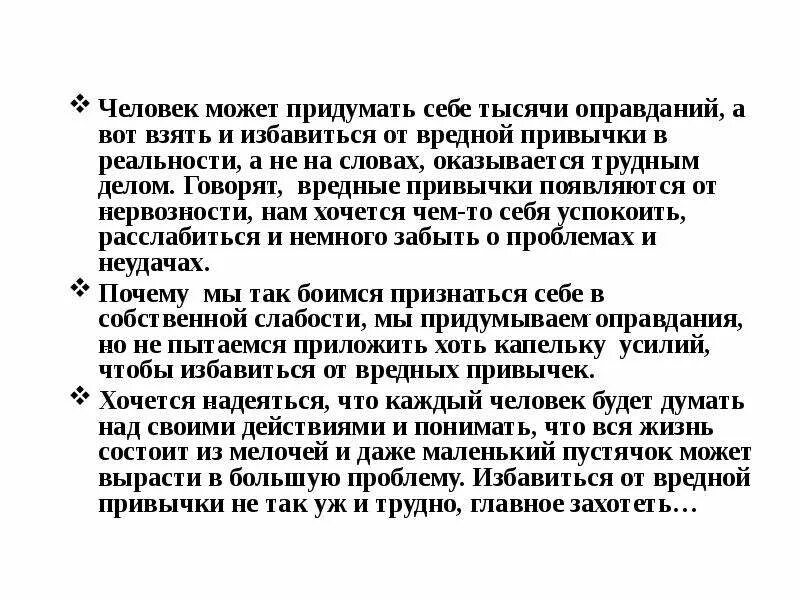 ❖ Человек может придумать себе тысячи оправданий, а вот взять и избавиться от вредной привычки в реальности, а не на словах, оказывается трудным делом. Говорят, вредные привычки появляются от нервозности, нам хочется чем-то себя успокоить, расслабиться и немного забыть о проблемах и неудачах.

❖ Почему мы так боимся признаться себе в собственной слабости, мы придумываем оправдания, но не пытаемся приложить хоть капельку усилий, чтобы избавиться от вредных привычек.

❖ Хочется надеяться, что каждый человек будет думать над своими действиями и понимать, что вся жизнь состоит из мелочей и даже маленький пустячок может вырасти в большую проблему. Избавиться от вредной привычки не так уж и трудно, главное захотеть…